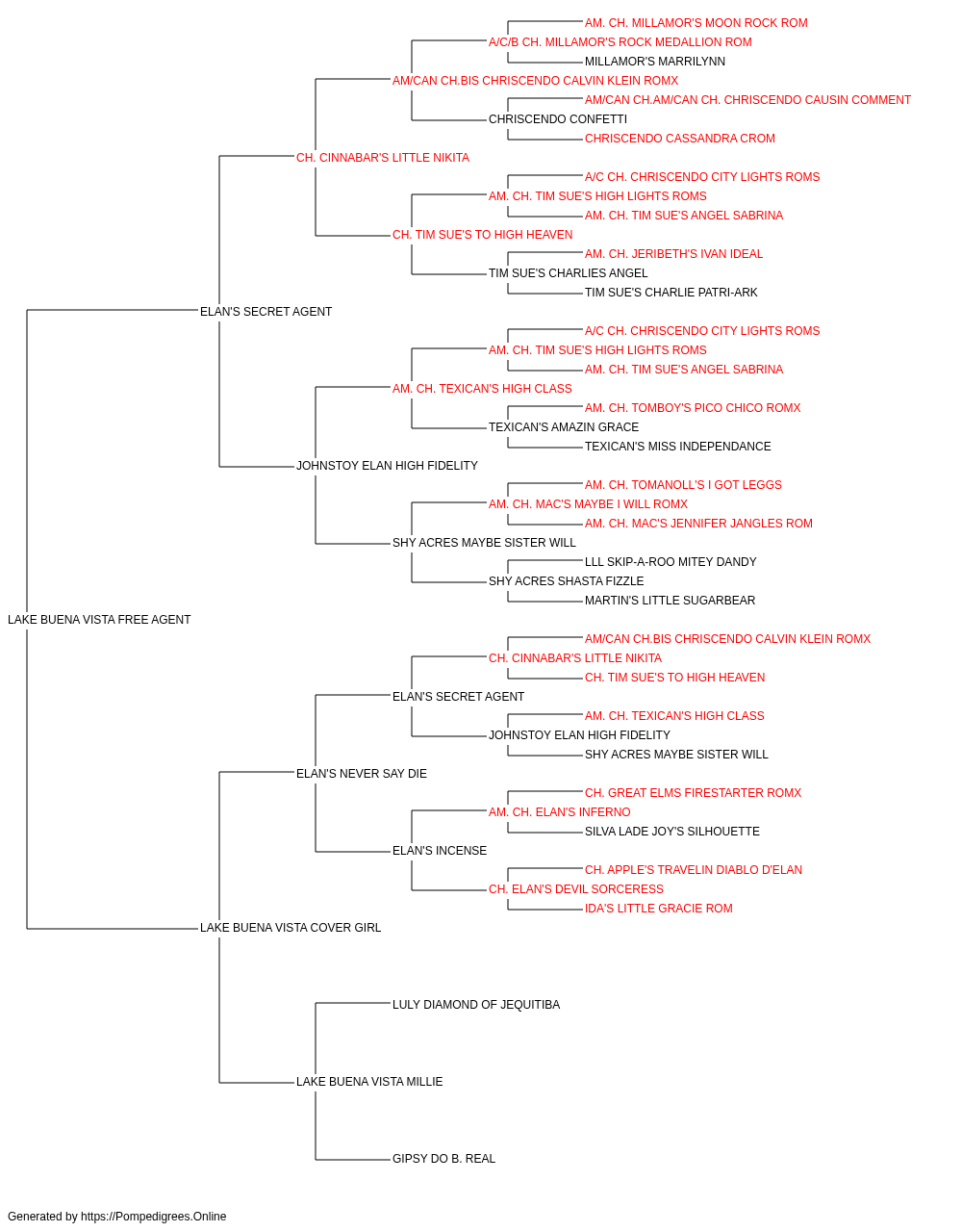 AM. CH. MILLAMOR'S MOON ROCK ROM
A/C/B CH. MILLAMOR'S ROCK MEDALLION ROM
MILLAMOR'S MARRILYNN
AM/CAN CH.BIS CHRISCENDO CALVIN KLEIN ROMX
AM/CAN CH.AM/CAN CH. CHRISCENDO CAUSIN COMMENT
CHRISCENDO CONFETTI
CHRISCENDO CASSANDRA CROM
CH. CINNABAR'S LITTLE NIKITA
A/C CH. CHRISCENDO CITY LIGHTS ROMS
AM. CH. TIM SUE'S HIGH LIGHTS ROMS
AM. CH. TIM SUE'S ANGEL SABRINA
CH. TIM SUE'S TO HIGH HEAVEN
AM. CH. JERIBETH'S IVAN IDEAL
TIM SUE'S CHARLIES ANGEL
TIM SUE'S CHARLIE PATRI-ARK
ELAN'S SECRET AGENT
A/C CH. CHRISCENDO CITY LIGHTS ROMS
AM. CH. TIM SUE'S HIGH LIGHTS ROMS
AM. CH. TIM SUE'S ANGEL SABRINA
AM. CH. TEXICAN'S HIGH CLASS
AM. CH. TOMBOY'S PICO CHICO ROMX
TEXICAN'S AMAZIN GRACE
TEXICAN'S MISS INDEPENDANCE
JOHNSTOY ELAN HIGH FIDELITY
AM. CH. TOMANOLL'S I GOT LEGGS
AM. CH. MAC'S MAYBE I WILL ROMX
AM. CH. MAC'S JENNIFER JANGLES ROM
SHY ACRES MAYBE SISTER WILL
LLL SKIP-A-ROO MITEY DANDY
SHY ACRES SHASTA FIZZLE
MARTIN'S LITTLE SUGARBEAR
LAKE BUENA VISTA FREE AGENT
AM/CAN CH.BIS CHRISCENDO CALVIN KLEIN ROMX
CH. CINNABAR'S LITTLE NIKITA
CH. TIM SUE'S TO HIGH HEAVEN
ELAN'S SECRET AGENT
AM. CH. TEXICAN'S HIGH CLASS
JOHNSTOY ELAN HIGH FIDELITY
SHY ACRES MAYBE SISTER WILL
ELAN'S NEVER SAY DIE
CH. GREAT ELMS FIRESTARTER ROMX
AM. CH. ELAN'S INFERNO
SILVA LADE JOY'S SILHOUETTE
ELAN'S INCENSE
CH. APPLE'S TRAVELIN DIABLO D'ELAN
CH. ELAN'S DEVIL SORCERESS
IDA'S LITTLE GRACIE ROM
LAKE BUENA VISTA COVER GIRL
LULY DIAMOND OF JEQUITIBA
LAKE BUENA VISTA MILLIE
GIPSY DO B. REAL

Generated by https://Pompedigrees.Online